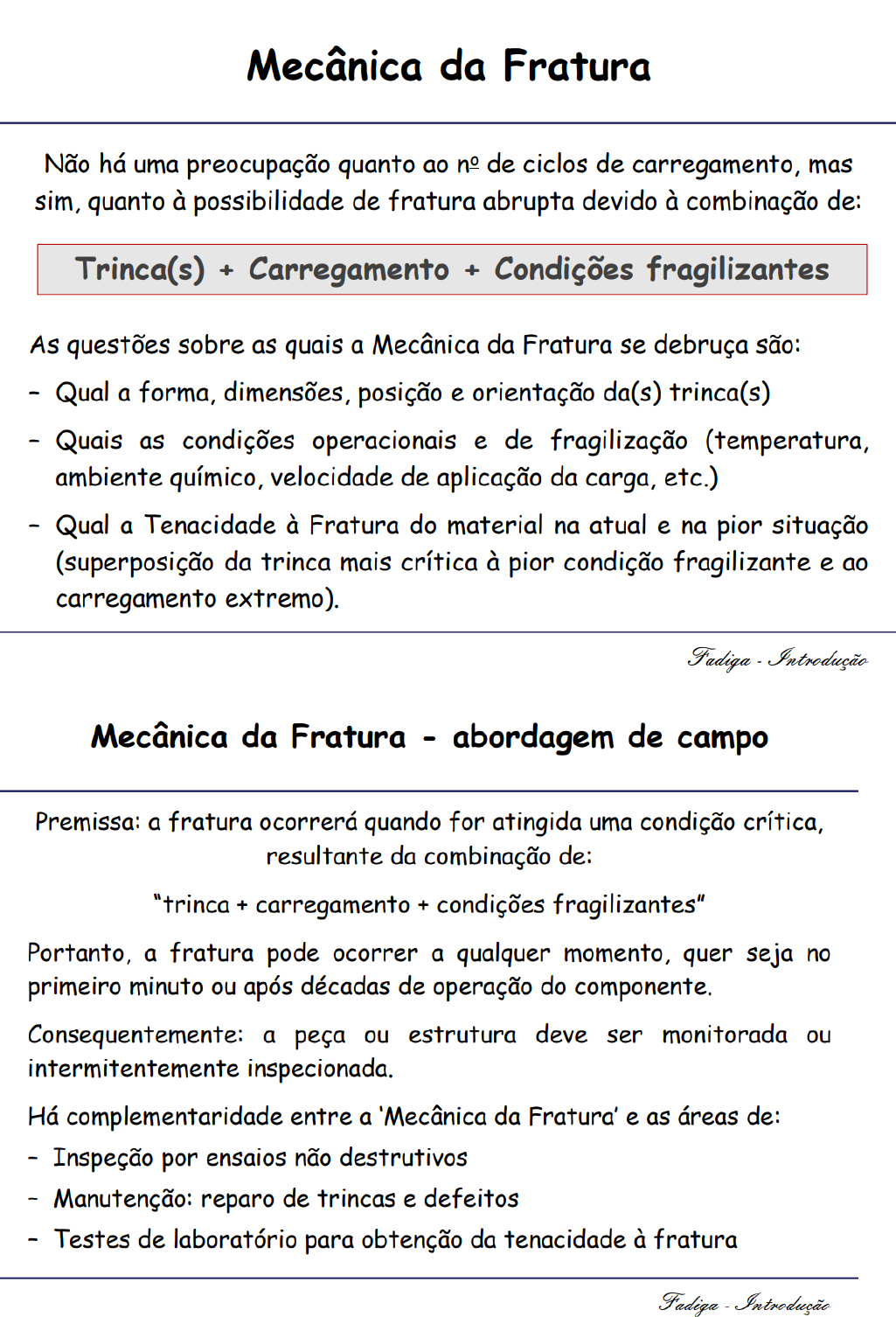 Mecânica da Fratura

Não há uma preocupação quanto ao nº de ciclos de carregamento, mas sim, quanto à possibilidade de fratura abrupta devido à combinação de:

Trinca(s) + Carregamento + Condições fragilizantes

As questões sobre as quais a Mecânica da Fratura se debruça são:

- Qual a forma, dimensões, posição e orientação da(s) trinca(s)

- Quais as condições operacionais e de fragilização (temperatura, ambiente químico, velocidade de aplicação da carga, etc.)

- Qual a Tenacidade à Fratura do material na atual e na pior situação (superposição da trinca mais crítica à pior condição fragilizante e ao carregamento extremo).

Fadiga - Introdução

Mecânica da Fratura - abordagem de campo

Premissa: a fratura ocorrerá quando for atingida uma condição crítica, resultante da combinação de:

"trinca + carregamento + condições fragilizantes"

Portanto, a fratura pode ocorrer a qualquer momento, quer seja no primeiro minuto ou após décadas de operação do componente.

Consequentemente: a peça ou estrutura deve ser monitorada ou intermitentemente inspecionada.

Há complementaridade entre a 'Mecânica da Fratura' e as áreas de:

- Inspeção por ensaios não destrutivos

- Manutenção: reparo de trincas e defeitos

- Testes de laboratório para obtenção da tenacidade à fratura

Fadiga - Introdução